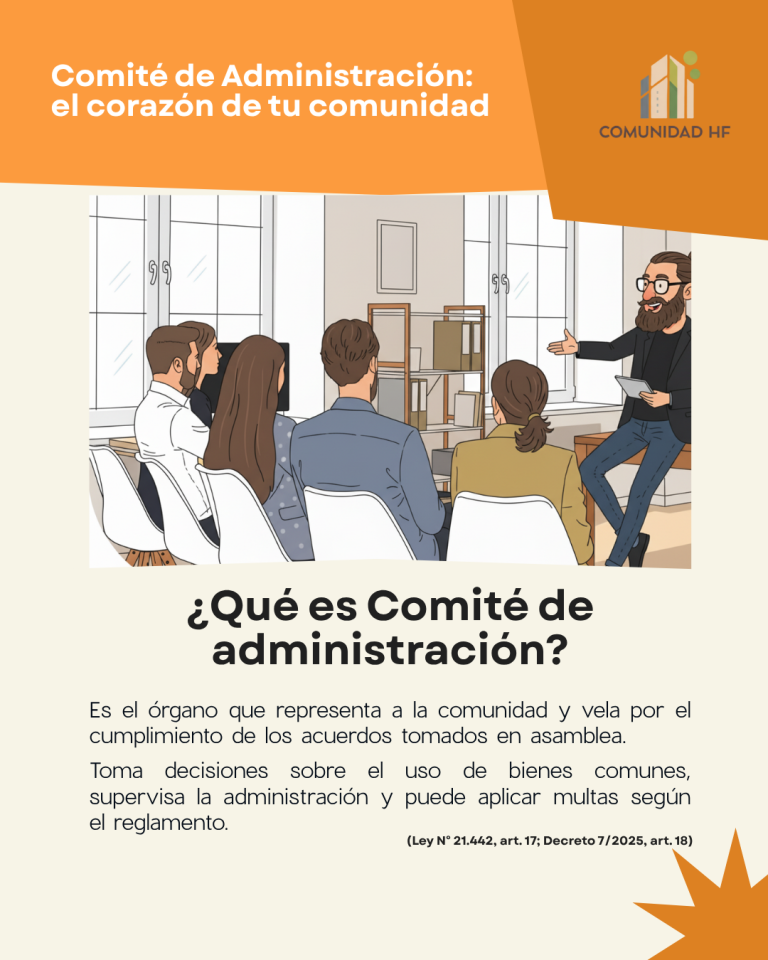 Comité de Administración: el corazón de tu comunidad

COMUNIDAD HF

¿Qué es Comité de administración?

Es el órgano que representa a la comunidad y vela por el cumplimiento de los acuerdos tomados en asamblea.

Toma decisiones sobre el uso de bienes comunes, supervisa la administración y puede aplicar multas según el reglamento.

(Ley N° 21.442, art. 17; Decreto 7/2025, art. 18)